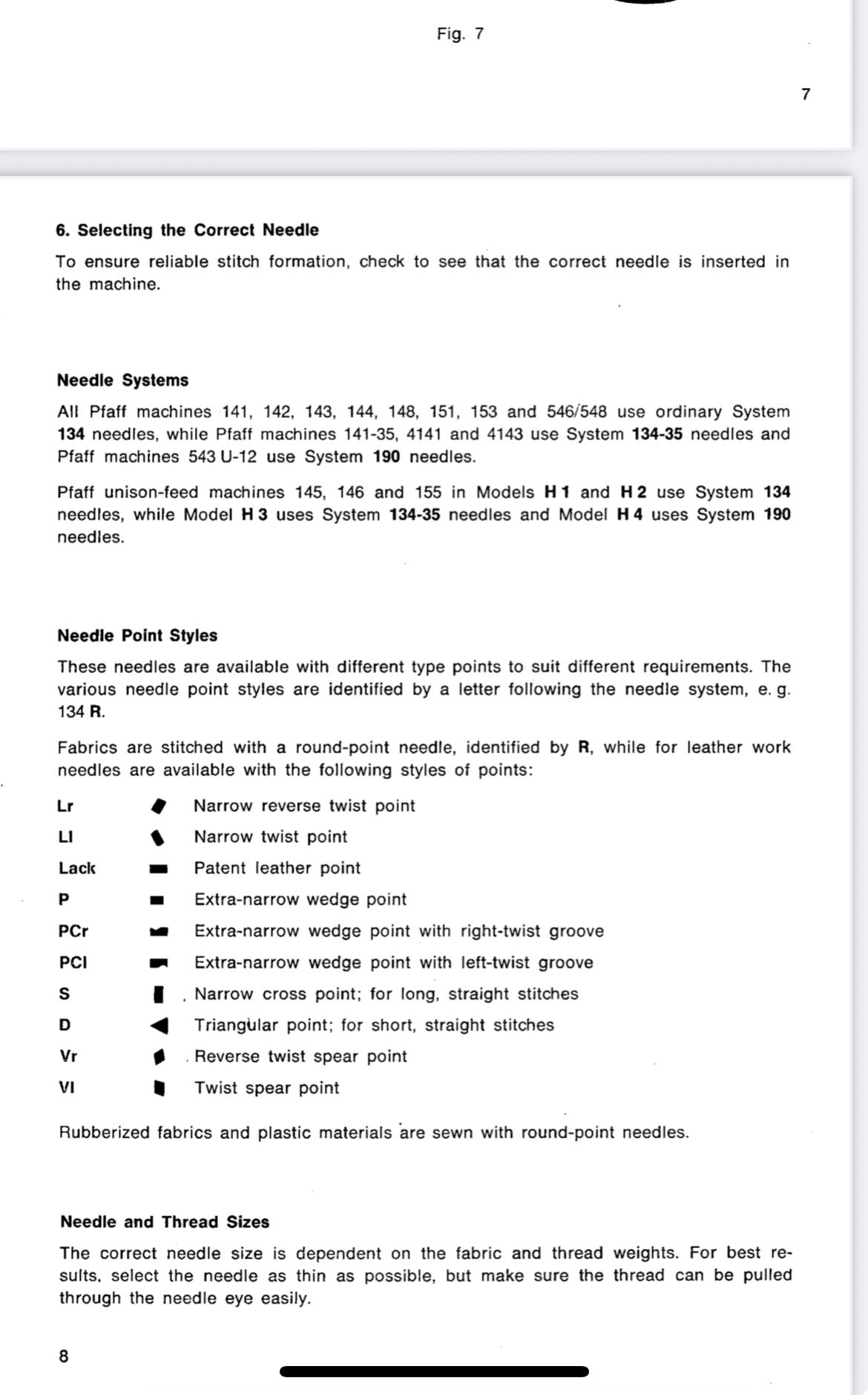 Fig. 7

7

6. Selecting the Correct Needle

To ensure reliable stitch formation, check to see that the correct needle is inserted in the machine.

Needle Systems

All Pfaff machines 141, 142, 143, 144, 148, 151, 153 and 546/548 use ordinary System 134 needles, while Pfaff machines 141-35, 4141 and 4143 use System 134-35 needles and Pfaff machines 543 U-12 use System 190 needles.

Pfaff unison-feed machines 145, 146 and 155 in Models H 1 and H 2 use System 134 needles, while Model H 3 uses System 134-35 needles and Model H 4 uses System 190 needles.

Needle Point Styles

These needles are available with different type points to suit different requirements. The various needle point styles are identified by a letter following the needle system, e. g. 134 R.

Fabrics are stitched with a round-point needle, identified by R, while for leather work needles are available with the following styles of points:

Lr Narrow reverse twist point
Ll Narrow twist point
Lack Patent leather point
P Extra-narrow wedge point
PCr Extra-narrow wedge point with right-twist groove
PCl Extra-narrow wedge point with left-twist groove
S Narrow cross point; for long, straight stitches
D Triangular point; for short, straight stitches
Vr Reverse twist spear point
Vl Twist spear point

Rubberized fabrics and plastic materials are sewn with round-point needles.

Needle and Thread Sizes

The correct needle size is dependent on the fabric and thread weights. For best results, select the needle as thin as possible, but make sure the thread can be pulled through the needle eye easily.

8